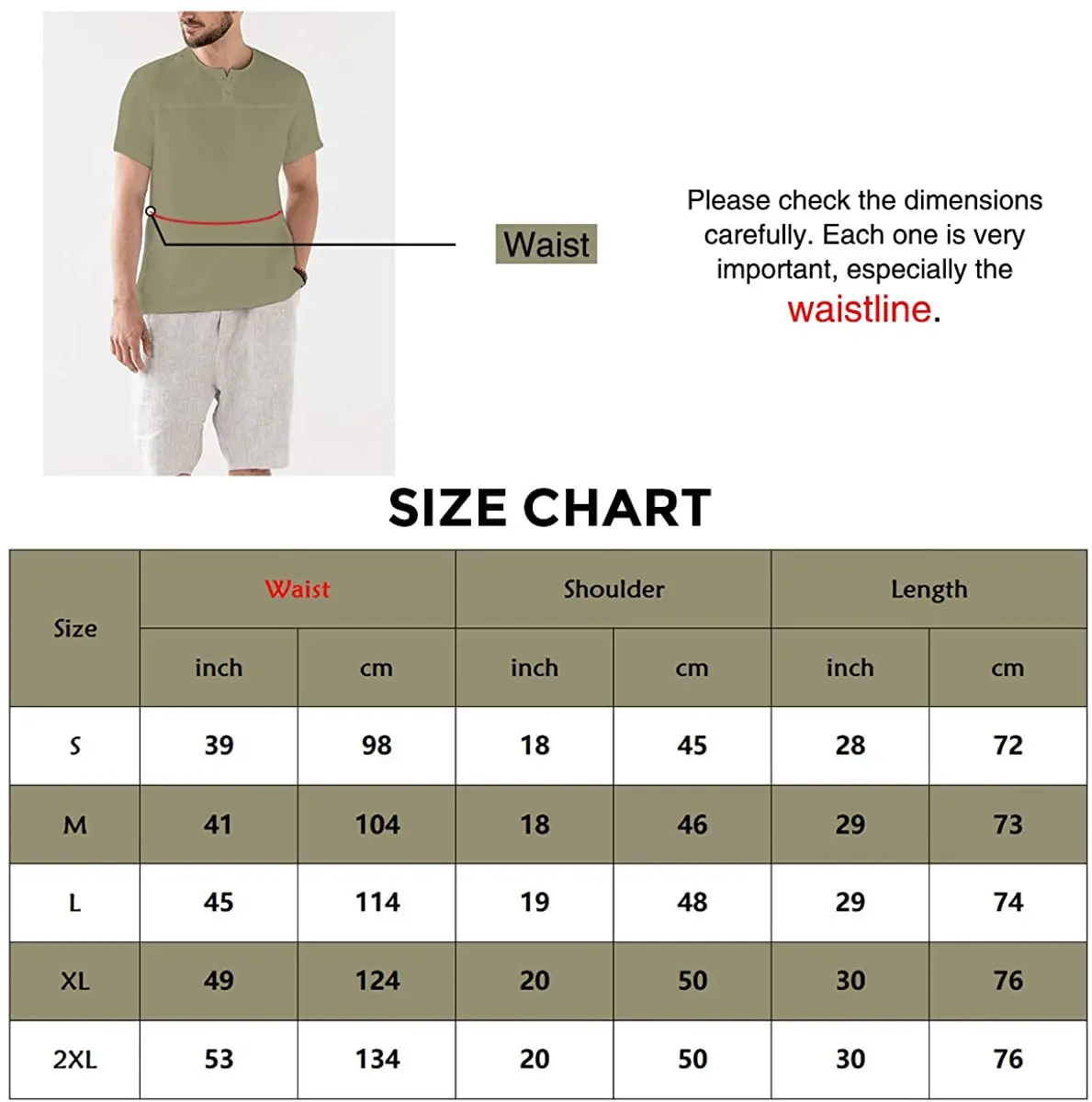 Waist

Please check the dimensions carefully. Each one is very important, especially the waistline.

SIZE CHART

| Size | Waist inch | Waist cm | Shoulder inch | Shoulder cm | Length inch | Length cm |
|---|---|---|---|---|---|---|
| S | 39 | 98 | 18 | 45 | 28 | 72 |
| M | 41 | 104 | 18 | 46 | 29 | 73 |
| L | 45 | 114 | 19 | 48 | 29 | 74 |
| XL | 49 | 124 | 20 | 50 | 30 | 76 |
| 2XL | 53 | 134 | 20 | 50 | 30 | 76 |